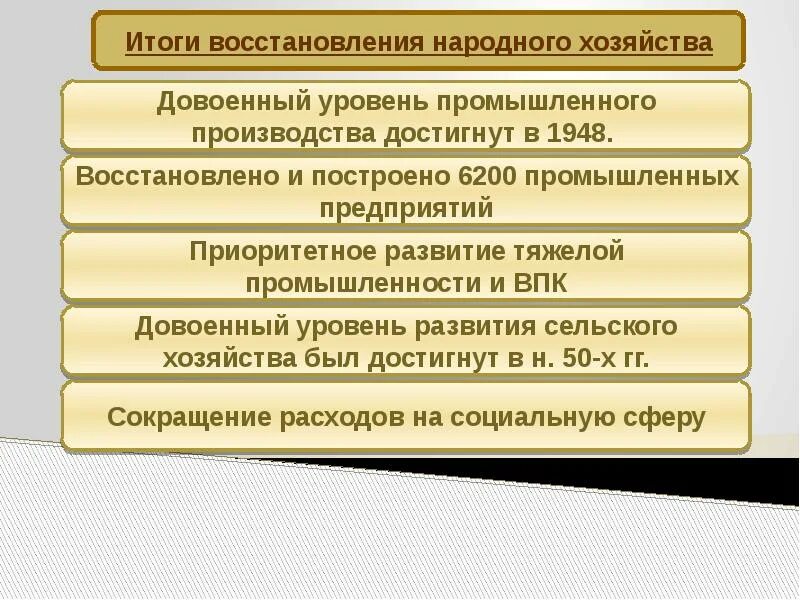 Итоги восстановления народного хозяйства

Довоенный уровень промышленного производства достигнут в 1948.

Восстановлено и построено 6200 промышленных предприятий

Приоритетное развитие тяжелой промышленности и ВПК

Довоенный уровень развития сельского хозяйства был достигнут в н. 50-х гг.

Сокращение расходов на социальную сферу